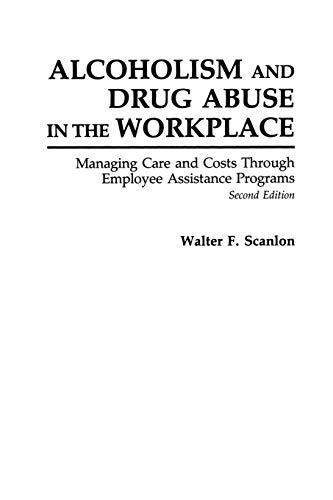 ALCOHOLISM AND DRUG ABUSE IN THE WORKPLACE

Managing Care and Costs Through Employee Assistance Programs
Second Edition

Walter F. Scanlon